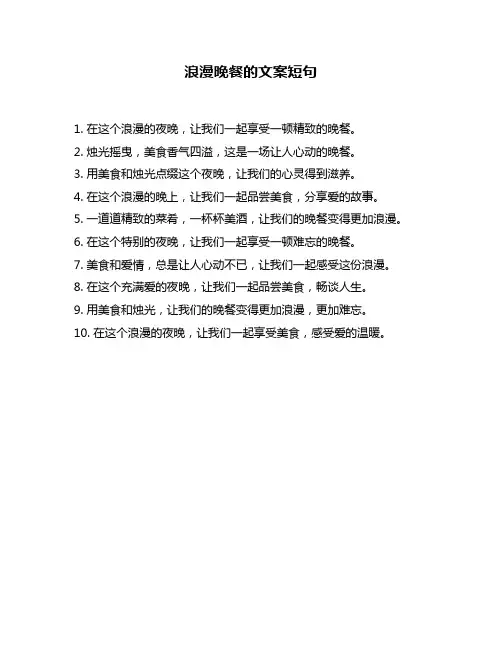 浪漫晚餐的文案短句

1. 在这个浪漫的夜晚，让我们一起享受一顿精致的晚餐。

2. 烛光摇曳，美食香气四溢，这是一场让人心动的晚餐。

3. 用美食和烛光点缀这个夜晚，让我们的心灵得到滋养。

4. 在这个浪漫的晚上，让我们一起品尝美食，分享爱的故事。

5. 一道道精致的菜肴，一杯杯美酒，让我们的晚餐变得更加浪漫。

6. 在这个特别的夜晚，让我们一起享受一顿难忘的晚餐。

7. 美食和爱情，总是让人心动不已，让我们一起感受这份浪漫。

8. 在这个充满爱的夜晚，让我们一起品尝美食，畅谈人生。

9. 用美食和烛光，让我们的晚餐变得更加浪漫，更加难忘。

10. 在这个浪漫的夜晚，让我们一起享受美食，感受爱的温暖。